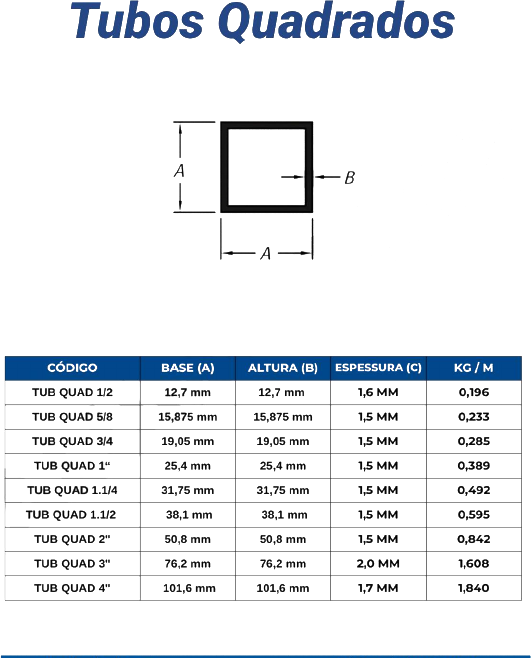 Tubos Quadrados

A

B

A

| CÓDIGO | BASE (A) | ALTURA (B) | ESPESSURA (C) | KG / M |
|---|---|---|---|---|
| TUB QUAD 1/2 | 12,7 mm | 12,7 mm | 1,6 MM | 0,196 |
| TUB QUAD 5/8 | 15,875 mm | 15,875 mm | 1,5 MM | 0,233 |
| TUB QUAD 3/4 | 19,05 mm | 19,05 mm | 1,5 MM | 0,285 |
| TUB QUAD 1“ | 25,4 mm | 25,4 mm | 1,5 MM | 0,389 |
| TUB QUAD 1.1/4 | 31,75 mm | 31,75 mm | 1,5 MM | 0,492 |
| TUB QUAD 1.1/2 | 38,1 mm | 38,1 mm | 1,5 MM | 0,595 |
| TUB QUAD 2" | 50,8 mm | 50,8 mm | 1,5 MM | 0,842 |
| TUB QUAD 3" | 76,2 mm | 76,2 mm | 2,0 MM | 1,608 |
| TUB QUAD 4" | 101,6 mm | 101,6 mm | 1,7 MM | 1,840 |